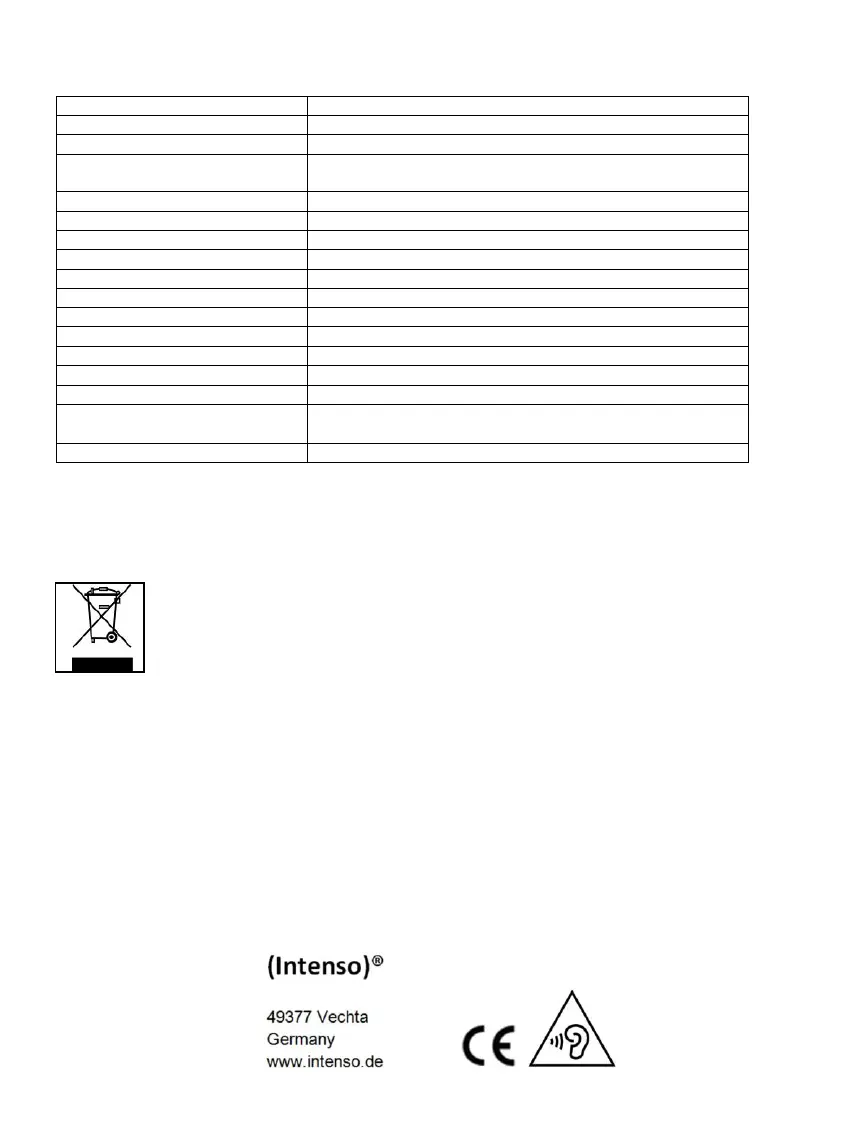 (Intenso)®

49377 Vechta
Germany
www.intenso.de

CE